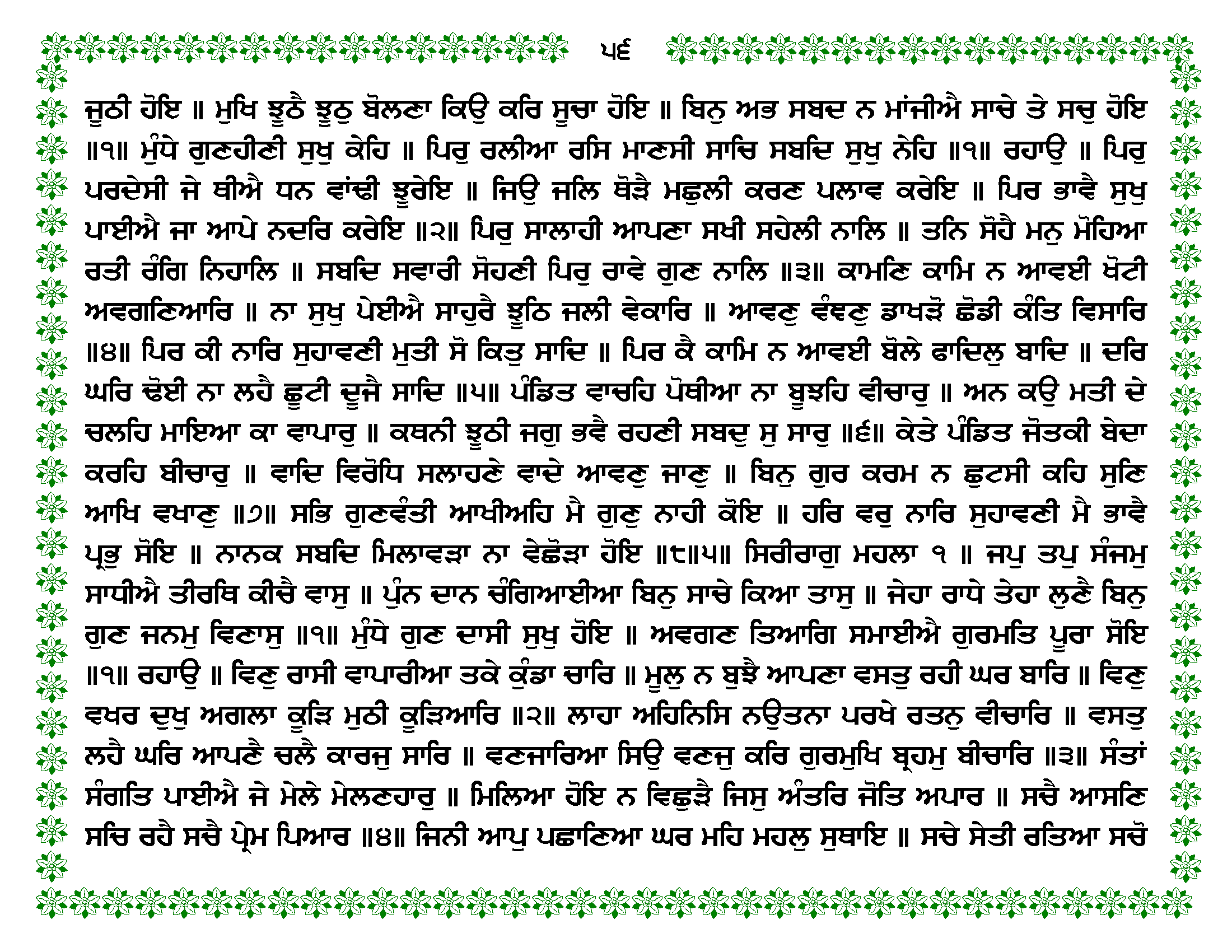 ੫੬

ਜੂਠੀ ਹੋਇ ॥ ਮੁਖਿ ਝੂਠੈ ਝੂਠੁ ਬੋਲਣਾ ਕਿਉ ਕਰਿ ਸੂਚਾ ਹੋਇ ॥ ਬਿਨੁ ਅਭ ਸਬਦ ਨ ਮਾਂਜੀਐ ਸਾਚੇ ਤੇ ਸਚੁ ਹੋਇ ॥੧॥ ਮੁੰਧੇ ਗੁਣਹੀਣੀ ਸੁਖੁ ਕੇਹਿ ॥ ਪਿਰੁ ਰਲੀਆ ਰਸਿ ਮਾਣਸੀ ਸਾਚਿ ਸਬਦਿ ਸੁਖੁ ਨੇਹਿ ॥੧॥ ਰਹਾਉ ॥ ਪਿਰੁ ਪਰਦੇਸੀ ਜੇ ਥੀਐ ਧਨ ਵਾਂਢੀ ਝੂਰੇਇ ॥ ਜਿਉ ਜਲਿ ਥੋੜੈ ਮਛੁਲੀ ਕਰਣ ਪਲਾਵ ਕਰੇਇ ॥ ਪਿਰ ਭਾਵੈ ਸੁਖੁ ਪਾਈਐ ਜਾ ਆਪੇ ਨਦਰਿ ਕਰੇਇ ॥੨॥ ਪਿਰੁ ਸਾਲਾਹੀ ਆਪਣਾ ਸਖੀ ਸਹੇਲੀ ਨਾਲਿ ॥ ਤਨਿ ਸੋਹੈ ਮਨੁ ਮੋਹਿਆ ਰਤੀ ਰੰਗਿ ਨਿਹਾਲਿ ॥ ਸਬਦਿ ਸਵਾਰੀ ਸੋਹਣੀ ਪਿਰੁ ਰਾਵੇ ਗੁਣ ਨਾਲਿ ॥੩॥ ਕਾਮਣਿ ਕਾਮਿ ਨ ਆਵਈ ਖੋਟੀ ਅਵਗਣਿਆਰਿ ॥ ਨਾ ਸੁਖੁ ਪੇਈਐ ਸਾਹੁਰੈ ਝੂਠਿ ਜਲੀ ਵੇਕਾਰਿ ॥ ਆਵਣੁ ਵੰਞਣੁ ਡਾਖੜੋ ਛੋਡੀ ਕੰਤਿ ਵਿਸਾਰਿ ॥੪॥ ਪਿਰ ਕੀ ਨਾਰਿ ਸੁਹਾਵਣੀ ਮੁਤੀ ਸੋ ਕਿਤੁ ਸਾਦਿ ॥ ਪਿਰ ਕੈ ਕਾਮਿ ਨ ਆਵਈ ਬੋਲੇ ਫਾਦਿਲੁ ਬਾਦਿ ॥ ਦਰਿ ਘਰਿ ਢੋਈ ਨਾ ਲਹੈ ਛੂਟੀ ਦੂਜੈ ਸਾਦਿ ॥੫॥ ਪੰਡਿਤ ਵਾਚਹਿ ਪੋਥੀਆ ਨਾ ਬੂਝਹਿ ਵੀਚਾਰੁ ॥ ਅਨ ਕਉ ਮਤੀ ਦੇ ਚਲਹਿ ਮਾਇਆ ਕਾ ਵਾਪਾਰੁ ॥ ਕਥਨੀ ਝੂਠੀ ਜਗੁ ਭਵੈ ਰਹਣੀ ਸਬਦੁ ਸੁ ਸਾਰੁ ॥੬॥ ਕੇਤੇ ਪੰਡਿਤ ਜੋਤਕੀ ਬੇਦਾ ਕਰਹਿ ਬੀਚਾਰੁ ॥ ਵਾਦਿ ਵਿਰੋਧਿ ਸਲਾਹਣੇ ਵਾਦੇ ਆਵਣੁ ਜਾਣੁ ॥ ਬਿਨੁ ਗੁਰ ਕਰਮ ਨ ਛੁਟਸੀ ਕਹਿ ਸੁਣਿ ਆਖਿ ਵਖਾਣੁ ॥੭॥ ਸਭਿ ਗੁਣਵੰਤੀ ਆਖੀਅਹਿ ਮੈ ਗੁਣੁ ਨਾਹੀ ਕੋਇ ॥ ਹਰਿ ਵਰੁ ਨਾਰਿ ਸੁਹਾਵਣੀ ਮੈ ਭਾਵੈ ਪ੍ਰਭੁ ਸੋਇ ॥ ਨਾਨਕ ਸਬਦਿ ਮਿਲਾਵੜਾ ਨਾ ਵੇਛੋੜਾ ਹੋਇ ॥੮॥੫॥ ਸਿਰੀਰਾਗੁ ਮਹਲਾ ੧ ॥ ਜਪੁ ਤਪੁ ਸੰਜਮੁ ਸਾਧੀਐ ਤੀਰਥਿ ਕੀਚੈ ਵਾਸੁ ॥ ਪੁੰਨ ਦਾਨ ਚੰਗਿਆਈਆ ਬਿਨੁ ਸਾਚੇ ਕਿਆ ਤਾਸੁ ॥ ਜੇਹਾ ਰਾਧੇ ਤੇਹਾ ਲੁਣੈ ਬਿਨੁ ਗੁਣ ਜਨਮੁ ਵਿਣਾਸੁ ॥੧॥ ਮੁੰਧੇ ਗੁਣ ਦਾਸੀ ਸੁਖੁ ਹੋਇ ॥ ਅਵਗਣ ਤਿਆਗਿ ਸਮਾਈਐ ਗੁਰਮਤਿ ਪੂਰਾ ਸੋਇ ॥੧॥ ਰਹਾਉ ॥ ਵਿਣੁ ਰਾਸੀ ਵਾਪਾਰੀਆ ਤਕੇ ਕੁੰਡਾ ਚਾਰਿ ॥ ਮੂਲੁ ਨ ਬੁਝੈ ਆਪਣਾ ਵਸਤੁ ਰਹੀ ਘਰ ਬਾਰਿ ॥ ਵਿਣੁ ਵਖਰ ਦੁਖੁ ਅਗਲਾ ਕੂੜਿ ਮੁਠੀ ਕੂੜਿਆਰਿ ॥੨॥ ਲਾਹਾ ਅਹਿਨਿਸਿ ਨਉਤਨਾ ਪਰਖੇ ਰਤਨੁ ਵੀਚਾਰਿ ॥ ਵਸਤੁ ਲਹੈ ਘਰਿ ਆਪਣੈ ਚਲੈ ਕਾਰਜੁ ਸਾਰਿ ॥ ਵਣਜਾਰਿਆ ਸਿਉ ਵਣਜੁ ਕਰਿ ਗੁਰਮੁਖਿ ਬ੍ਰਹਮੁ ਬੀਚਾਰਿ ॥੩॥ ਸੰਤਾਂ ਸੰਗਤਿ ਪਾਈਐ ਜੇ ਮੇਲੇ ਮੇਲਣਹਾਰੁ ॥ ਮਿਲਿਆ ਹੋਇ ਨ ਵਿਛੁੜੈ ਜਿਸੁ ਅੰਤਰਿ ਜੋਤਿ ਅਪਾਰ ॥ ਸਚੈ ਆਸਣਿ ਸਚਿ ਰਹੈ ਸਚੈ ਪ੍ਰੇਮ ਪਿਆਰ ॥੪॥ ਜਿਨੀ ਆਪੁ ਪਛਾਣਿਆ ਘਰ ਮਹਿ ਮਹਲੁ ਸੁਥਾਇ ॥ ਸਚੇ ਸੇਤੀ ਰਤਿਆ ਸਚੋ